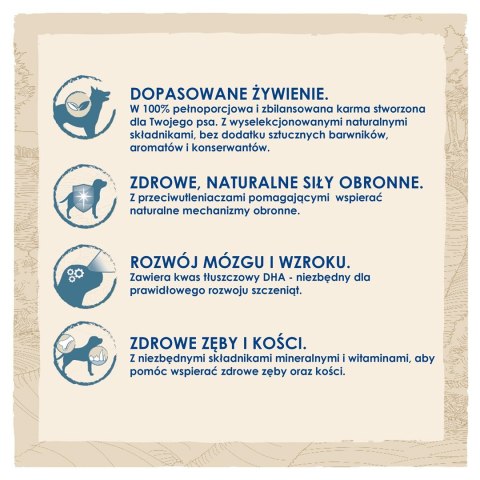 DOPASOWANE ŻYWIENIE.
W 100% pełnoporcjowa i zbilansowana karma stworzona dla Twojego psa. Z wyselekcjonowanymi naturalnymi składnikami, bez dodatku sztucznych barwników, aromatów i konserwantów.

ZDROWE, NATURALNE SIŁY OBRONNE.
Z przeciwutleniaczami pomagającymi wspierać naturalne mechanizmy obronne.

ROZWÓJ MÓZGU I WZROKU.
Zawiera kwas tłuszczowy DHA - niezbędny dla prawidłowego rozwoju szczeniąt.

ZDROWE ZĘBY I KOŚCI.
Z niezbędnymi składnikami mineralnymi i witaminami, aby pomóc wspierać zdrowe zęby oraz kości.